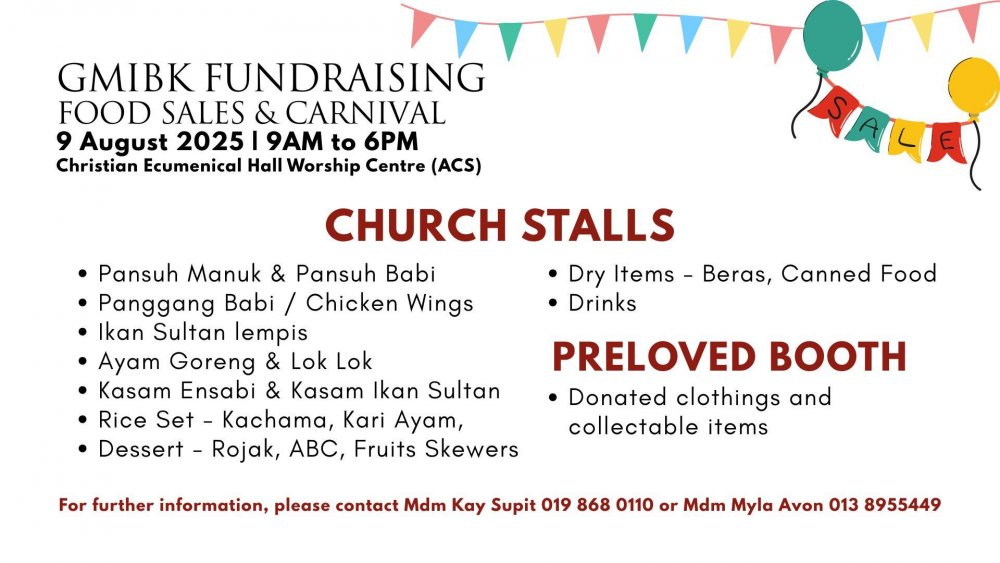 GMIBK FUNDRAISING
FOOD SALES & CARNIVAL
9 August 2025 | 9AM to 6PM
Christian Ecumenical Hall Worship Centre (ACS)

SALE

CHURCH STALLS

• Pansuh Manuk & Pansuh Babi
• Panggang Babi / Chicken Wings
• Ikan Sultan lempis
• Ayam Goreng & Lok Lok
• Kasam Ensabi & Kasam Ikan Sultan
• Rice Set - Kachama, Kari Ayam,
• Dessert - Rojak, ABC, Fruits Skewers

• Dry Items - Beras, Canned Food
• Drinks

PRELOVED BOOTH

• Donated clothings and collectable items

For further information, please contact Mdm Kay Supit 019 868 0110 or Mdm Myla Avon 013 8955449